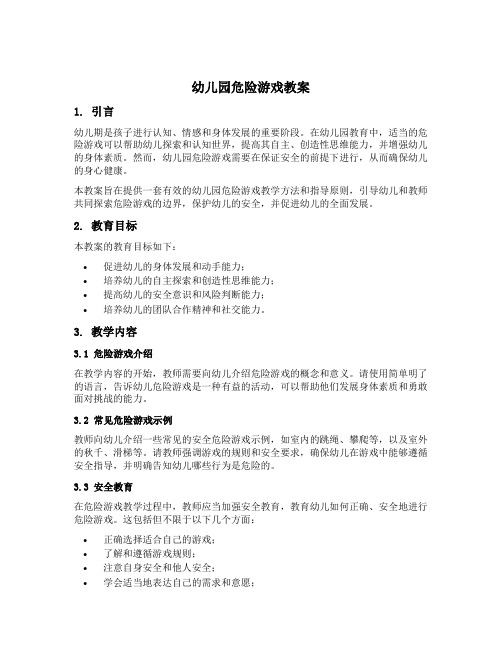 幼儿园危险游戏教案

1. 引言

幼儿期是孩子进行认知、情感和身体发展的重要阶段。在幼儿园教育中，适当的危险游戏可以帮助幼儿探索和认知世界，提高其自主、创造性思维能力，并增强幼儿的身体素质。然而，幼儿园危险游戏需要在保证安全的前提下进行，从而确保幼儿的身心健康。

本教案旨在提供一套有效的幼儿园危险游戏教学方法和指导原则，引导幼儿和教师共同探索危险游戏的边界，保护幼儿的安全，并促进幼儿的全面发展。

2. 教育目标

本教案的教育目标如下：

• 促进幼儿的身体发展和动手能力；
• 培养幼儿的自主探索和创造性思维能力；
• 提高幼儿的安全意识和风险判断能力；
• 培养幼儿的团队合作精神和社交能力。

3. 教学内容

3.1 危险游戏介绍

在教学内容的开始，教师需要向幼儿介绍危险游戏的概念和意义。请使用简单明了的语言，告诉幼儿危险游戏是一种有益的活动，可以帮助他们发展身体素质和勇敢面对挑战的能力。

3.2 常见危险游戏示例

教师向幼儿介绍一些常见的安全危险游戏示例，如室内的跳绳、攀爬等，以及室外的秋千、滑梯等。请教师强调游戏的规则和安全要求，确保幼儿在游戏中能够遵循安全指导，并明确告知幼儿哪些行为是危险的。

3.3 安全教育

在危险游戏教学过程中，教师应当加强安全教育，教育幼儿如何正确、安全地进行危险游戏。这包括但不限于以下几个方面：

• 正确选择适合自己的游戏；
• 了解和遵循游戏规则；
• 注意自身安全和他人安全；
• 学会适当地表达自己的需求和意愿；